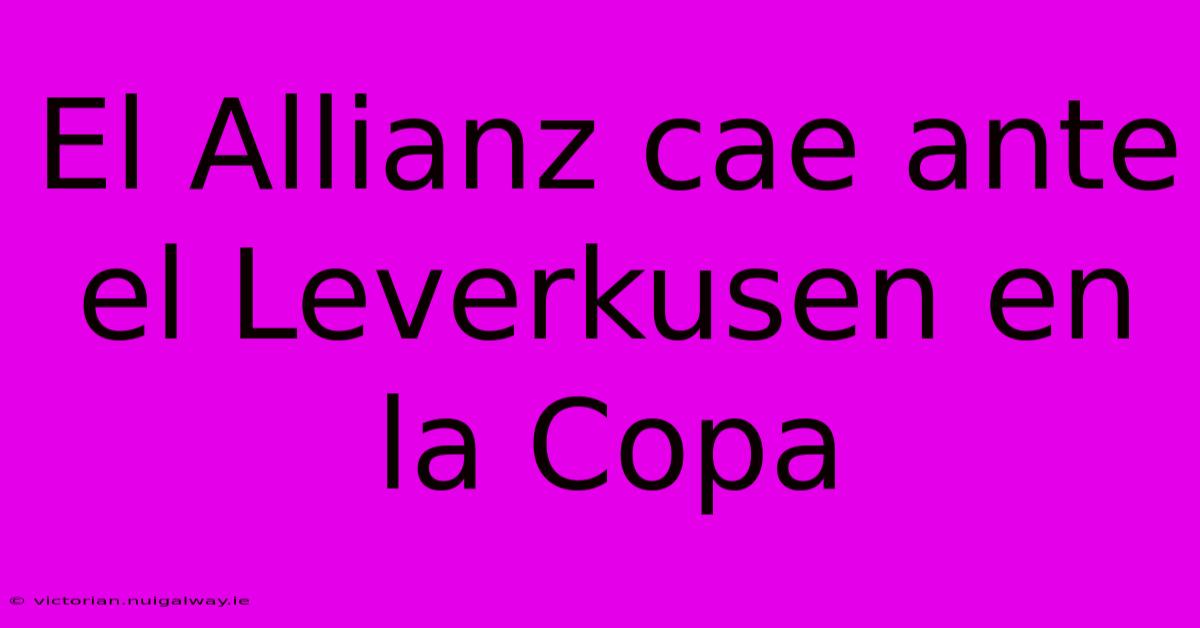 El Allianz cae ante el Leverkusen en la Copa

© victorian.nuigalway.ie